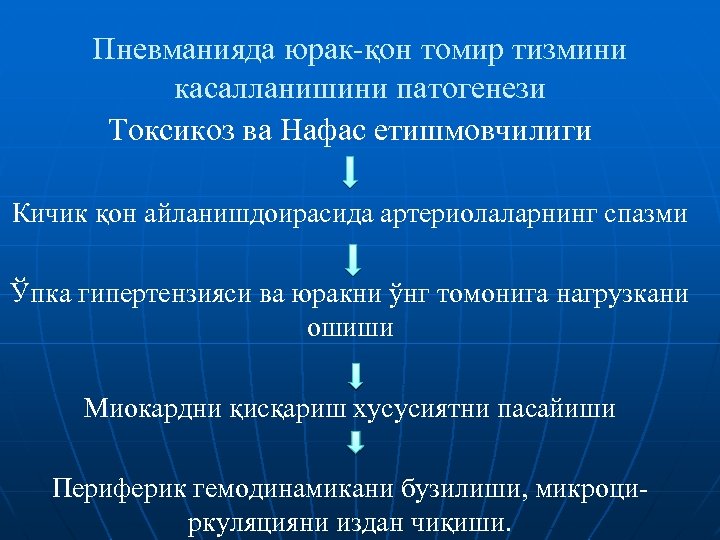 Пневманияда юрак-қон томир тизмини касалланишини патогенези

Токсикоз ва Нафас етишмовчилиги

Кичик қон айланишдоирасида артериолаларнинг спазми

Ўпка гипертензияси ва юракни ўнг томонига нагрузкани ошиши

Миокардни қисқариш хусусиятни пасайиши

Периферик гемодинамикани бузилиши, микроциркуляцияни издан чиқиши.